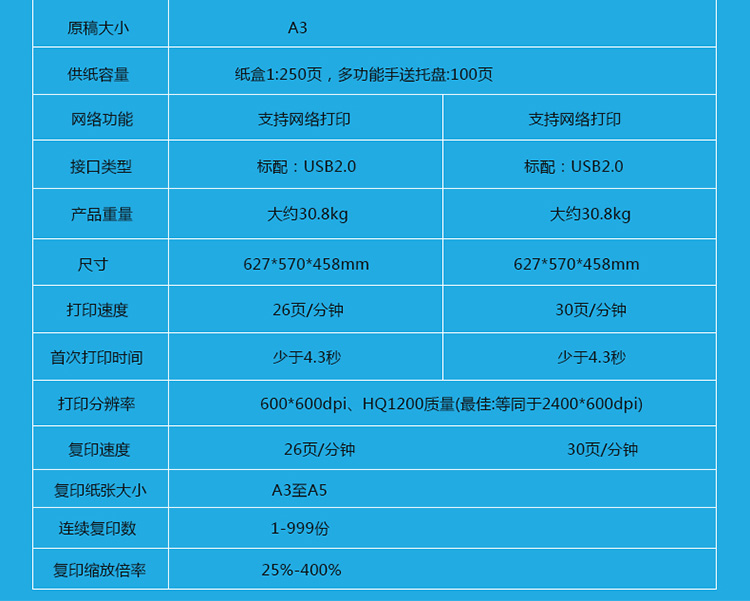 | 原稿大小 | A3 |  |
|---|---|---|
| 供纸容量 | 纸盒1:250页，多功能手送托盘:100页 |  |
| 网络功能 | 支持网络打印 | 支持网络打印 |
| 接口类型 | 标配：USB2.0 | 标配：USB2.0 |
| 产品重量 | 大约30.8kg | 大约30.8kg |
| 尺寸 | 627*570*458mm | 627*570*458mm |
| 打印速度 | 26页/分钟 | 30页/分钟 |
| 首次打印时间 | 少于4.3秒 | 少于4.3秒 |
| 打印分辨率 | 600*600dpi、HQ1200质量(最佳:等同于2400*600dpi) |  |
| 复印速度 | 26页/分钟 | 30页/分钟 |
| 复印纸张大小 | A3至A5 |  |
| 连续复印数 | 1-999份 |  |
| 复印缩放倍率 | 25%-400% |  |